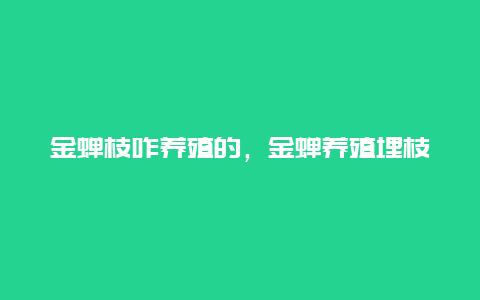 金蝉枝咋养殖的，金蝉养殖埋枝